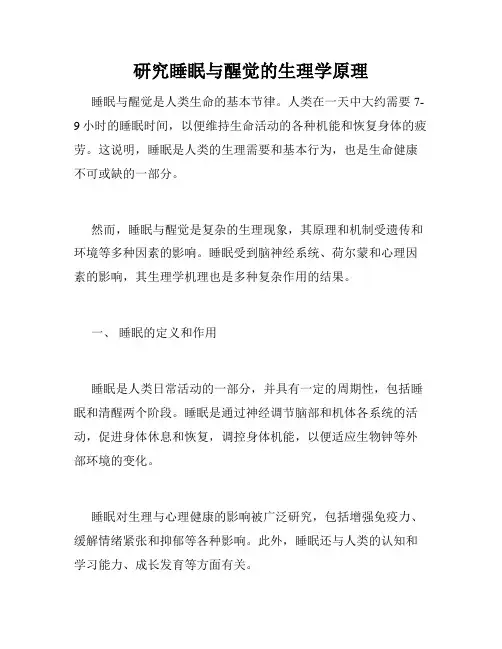 研究睡眠与醒觉的生理学原理

睡眠与醒觉是人类生命的基本节律。人类在一天中大约需要 7-9 小时的睡眠时间，以便维持生命活动的各种机能和恢复身体的疲劳。这说明，睡眠是人类的生理需要和基本行为，也是生命健康不可或缺的一部分。

然而，睡眠与醒觉是复杂的生理现象，其原理和机制受遗传和环境等多种因素的影响。睡眠受到脑神经系统、荷尔蒙和心理因素的影响，其生理学机理也是多种复杂作用的结果。

一、 睡眠的定义和作用

睡眠是人类日常活动的一部分，并具有一定的周期性，包括睡眠和清醒两个阶段。睡眠是通过神经调节脑部和机体各系统的活动，促进身体休息和恢复，调控身体机能，以便适应生物钟等外部环境的变化。

睡眠对生理与心理健康的影响被广泛研究，包括增强免疫力、缓解情绪紧张和抑郁等各种影响。此外，睡眠还与人类的认知和学习能力、成长发育等方面有关。